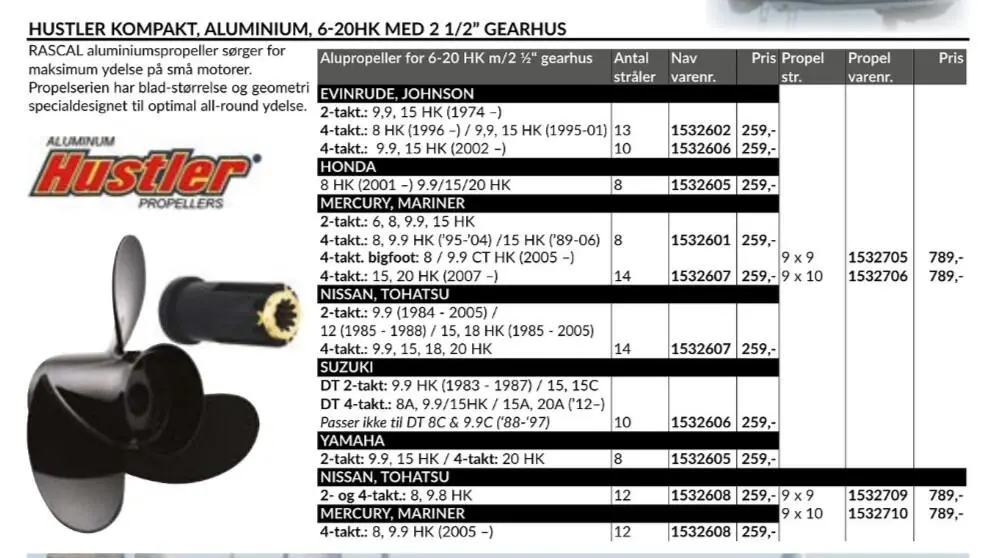 HUSTLER KOMPAKT, ALUMINIUM, 6-20HK MED 2 1/2" GEARHUS

RASCAL aluminiumspropeller sørger for maksimum ydelse på små motorer. Propelserien har blad-størrelse og geometri specialdesignet til optimal all-round ydelse.

ALUMINUM Hustler PROPELLERS

| Alupropeller for 6-20 HK m/2 ½" gearhus | Antal stråler | Nav varenr. | Pris | Propel str. | Propel varenr. | Pris |
|---|---|---|---|---|---|---|
| EVINRUDE, JOHNSON | | | | | | |
| 2-takt.: 9,9, 15 HK (1974 –) | | | | | | |
| 4-takt.: 8 HK (1996 –) / 9,9, 15 HK (1995-01) | 13 | 1532602 | 259,- | | | |
| 4-takt.: 9.9, 15 HK (2002 –) | 10 | 1532606 | 259,- | | | |
| HONDA | | | | | | |
| 8 HK (2001 –) 9.9/15/20 HK | 8 | 1532605 | 259,- | | | |
| MERCURY, MARINER | | | | | | |
| 2-takt.: 6, 8, 9.9, 15 HK | | | | | | |
| 4-takt.: 8, 9.9 HK ('95-'04) /15 HK ('89-06) | 8 | 1532601 | 259,- | | | |
| 4-takt. bigfoot: 8 / 9.9 CT HK (2005 –) | | | | 9 x 9 | 1532705 | 789,- |
| 4-takt.: 15, 20 HK (2007 –) | 14 | 1532607 | 259,- | 9 x 10 | 1532706 | 789,- |
| NISSAN, TOHATSU | | | | | | |
| 2-takt.: 9.9 (1984 - 2005) / 12 (1985 - 1988) / 15, 18 HK (1985 - 2005) | | | | | | |
| 4-takt.: 9.9, 15, 18, 20 HK | 14 | 1532607 | 259,- | | | |
| SUZUKI | | | | | | |
| DT 2-takt: 9.9 HK (1983 - 1987) / 15, 15C | | | | | | |
| DT 4-takt.: 8A, 9.9/15HK / 15A, 20A ('12–) | | | | | | |
| Passer ikke til DT 8C & 9.9C ('88-'97) | 10 | 1532606 | 259,- | | | |
| YAMAHA | | | | | | |
| 2-takt: 9.9, 15 HK / 4-takt: 20 HK | 8 | 1532605 | 259,- | | | |
| NISSAN, TOHATSU | | | | | | |
| 2- og 4-takt.: 8, 9.8 HK | 12 | 1532608 | 259,- | 9 x 9 | 1532709 | 789,- |
| MERCURY, MARINER | | | | 9 x 10 | 1532710 | 789,- |
| 4-takt.: 8, 9.9 HK (2005 –) | 12 | 1532608 | 259,- | | | |